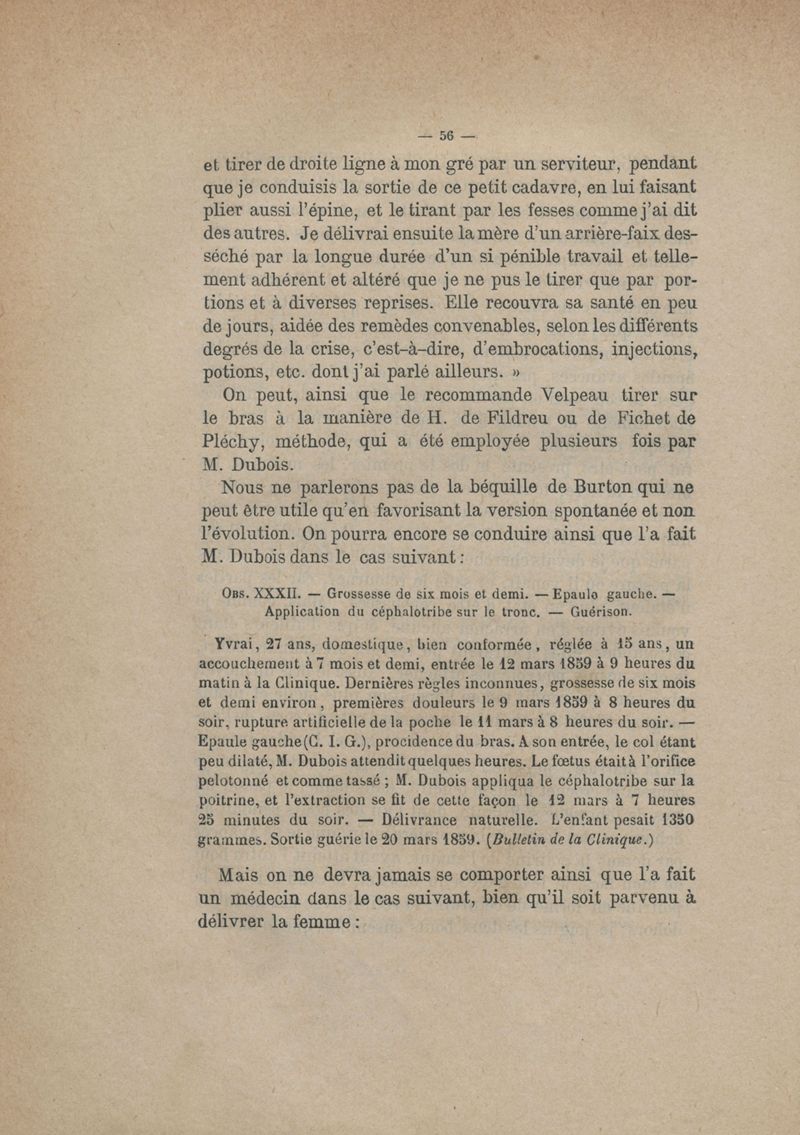 — 56 —

et tirer de droite ligne à mon gré par un serviteur, pendant que je conduisis la sortie de ce petit cadavre, en lui faisant plier aussi l'épine, et le tirant par les fesses comme j'ai dit des autres. Je délivrai ensuite la mère d'un arrière-faix desséché par la longue durée d'un si pénible travail et tellement adhérent et altéré que je ne pus le tirer que par portions et à diverses reprises. Elle recouvra sa santé en peu de jours, aidée des remèdes convenables, selon les différents degrés de la crise, c'est-à-dire, d'embrocations, injections, potions, etc. dont j'ai parlé ailleurs. »

On peut, ainsi que le recommande Velpeau tirer sur le bras à la manière de H. de Fildreu ou de Fichet de Pléchy, méthode, qui a été employée plusieurs fois par M. Dubois.

Nous ne parlerons pas de la béquille de Burton qui ne peut être utile qu'en favorisant la version spontanée et non l'évolution. On pourra encore se conduire ainsi que l'a fait M. Dubois dans le cas suivant :

Obs. XXXII. — Grossesse de six mois et demi. — Epaule gauche. — Application du céphalotribe sur le tronc. — Guérison.

Yvrai, 27 ans, domestique, bien conformée, réglée à 15 ans, un accouchement à 7 mois et demi, entrée le 12 mars 1859 à 9 heures du matin à la Clinique. Dernières règles inconnues, grossesse de six mois et demi environ, premières douleurs le 9 mars 1859 à 8 heures du soir, rupture artificielle de la poche le 11 mars à 8 heures du soir. — Epaule gauche (C. I. G.), procidence du bras. A son entrée, le col étant peu dilaté, M. Dubois attendit quelques heures. Le fœtus était à l'orifice pelotonné et comme tassé ; M. Dubois appliqua le céphalotribe sur la poitrine, et l'extraction se fit de cette façon le 12 mars à 7 heures 25 minutes du soir. — Délivrance naturelle. L'enfant pesait 1350 grammes. Sortie guérie le 20 mars 1859. (Bulletin de la Clinique.)

Mais on ne devra jamais se comporter ainsi que l'a fait un médecin dans le cas suivant, bien qu'il soit parvenu à délivrer la femme :